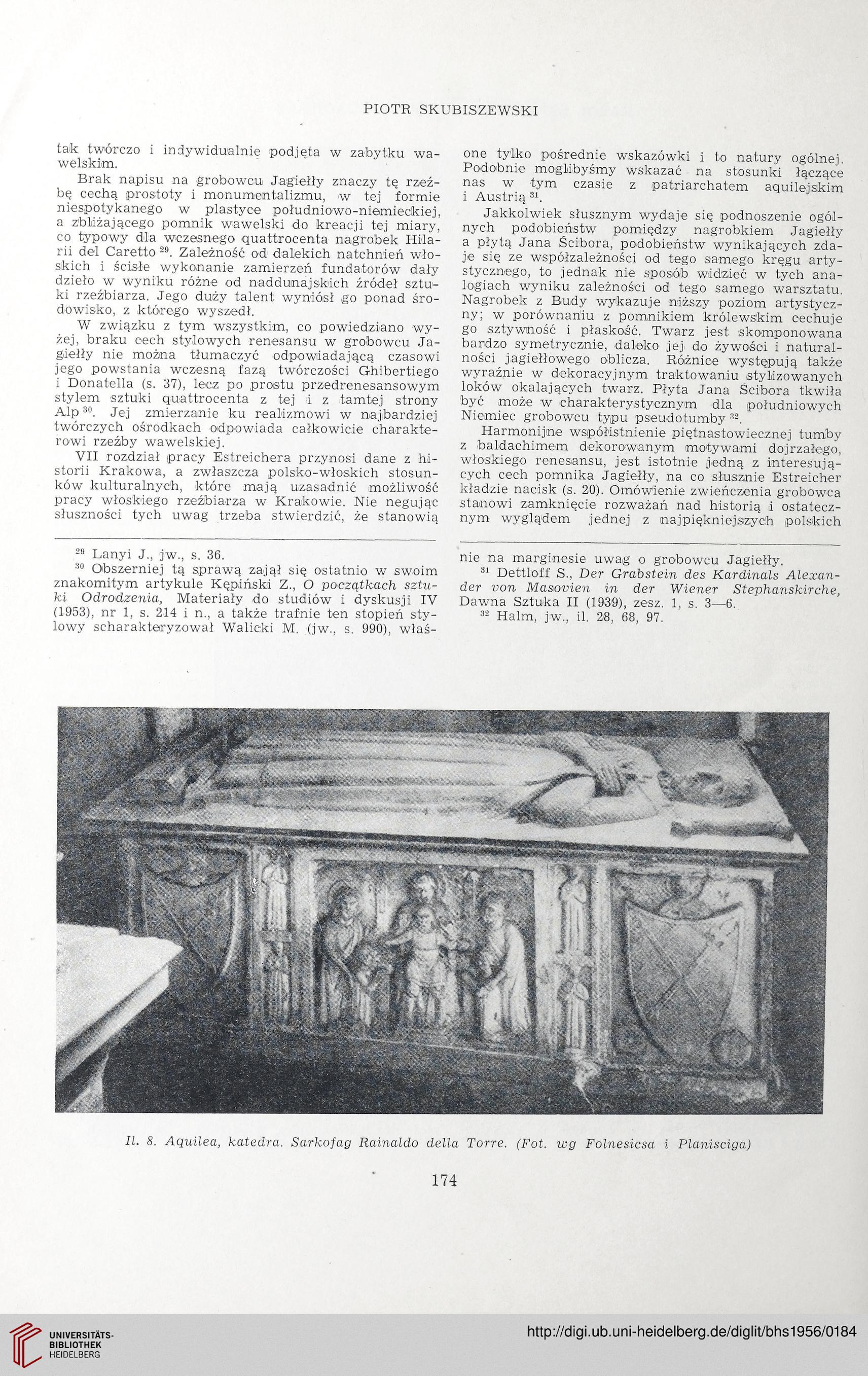 PIOTR SKUBISZEWSKI

tak twórczo i indywidualnie podjęta w zabytku wawelskim.

Brak napisu na grobowcu Jagiełły znaczy tę rzeźbę cechą prostoty i monumentalizmu, w tej formie niespotykanego w plastyce południowo-niemieckiej, a zbliżającego pomnik wawelski do kreacji tej miary, co typowy dla wczesnego quattrocenta nagrobek Hilarii del Caretto $^{29}$. Zależność od dalekich natchnień włoskich i ścisłe wykonanie zamierzeń fundatorów dały dzieło w wyniku różne od naddunajskich źródeł sztuki rzeźbiarza. Jego duży talent wyniósł go ponad środowisko, z którego wyszedł.

W związku z tym wszystkim, co powiedziano wyżej, braku cech stylowych renesansu w grobowcu Jagiełły nie można tłumaczyć odpowiadającą czasowi jego powstania wczesną fazą twórczości Ghibertiego i Donatella (s. 37), lecz po prostu przedrenesansowym stylem sztuki quattrocenta z tej i z tamtej strony Alp $^{30}$. Jej zmierzanie ku realizmowi w najbardziej twórczych ośrodkach odpowiada całkowicie charakterowi rzeźby wawelskiej.

VII rozdział pracy Estreichera przynosi dane z historii Krakowa, a zwłaszcza polsko-włoskich stosunków kulturalnych, które mają uzasadnić możliwość pracy włoskiego rzeźbiarza w Krakowie. Nie negując słuszności tych uwag trzeba stwierdzić, że stanowią

$^{29}$ Lanyi J., jw., s. 36.
$^{30}$ Obszerniej tą sprawą zajął się ostatnio w swoim znakomitym artykule Kępiński Z., O początkach sztuki Odrodzenia, Materiały do studiów i dyskusji IV (1953), nr 1, s. 214 i n., a także trafnie ten stopień stylowy scharakteryzował Walicki M. (jw., s. 990), właś-

one tylko pośrednie wskazówki i to natury ogólnej. Podobnie moglibyśmy wskazać na stosunki łączące nas w tym czasie z patriarchatem aquilejskim i Austrią $^{31}$.

Jakkolwiek słusznym wydaje się podnoszenie ogólnych podobieństw pomiędzy nagrobkiem Jagiełły a płytą Jana Ścibora, podobieństw wynikających zdaje się ze współzależności od tego samego kręgu artystycznego, to jednak nie sposób widzieć w tych analogiach wyniku zależności od tego samego warsztatu. Nagrobek z Budy wykazuje niższy poziom artystyczny; w porównaniu z pomnikiem królewskim cechuje go sztywność i płaskość. Twarz jest skomponowana bardzo symetrycznie, daleko jej do żywości i naturalności jagiełłowego oblicza. Różnice występują także wyraźnie w dekoracyjnym traktowaniu stylizowanych loków okalających twarz. Płyta Jana Ścibora tkwiła być może w charakterystycznym dla południowych Niemiec grobowcu typu pseudotumby $^{32}$.

Harmonijne współistnienie piętnastowiecznej tumby z baldachimem dekorowanym motywami dojrzałego, włoskiego renesansu, jest istotnie jedną z interesujących cech pomnika Jagiełły, na co słusznie Estreicher kładzie nacisk (s. 20). Omówienie zwieńczenia grobowca stanowi zamknięcie rozważań nad historią i ostatecznym wyglądem jednej z najpiękniejszych polskich

nie na marginesie uwag o grobowcu Jagiełły.
$^{31}$ Dettloff S., Der Grabstein des Kardinals Alexander von Masovien in der Wiener Stephanskirche, Dawna Sztuka II (1939), zesz. 1, s. 3—6.
$^{32}$ Halm, jw., il. 28, 68, 97.

Il. 8. Aquilea, katedra. Sarkofag Rainaldo della Torre. (Fot. wg Folnesicsa i Planisciga)

174

UNIVERSITÄTS-BIBLIOTHEK HEIDELBERG

http://digi.ub.uni-heidelberg.de/diglit/bhs1956/0184